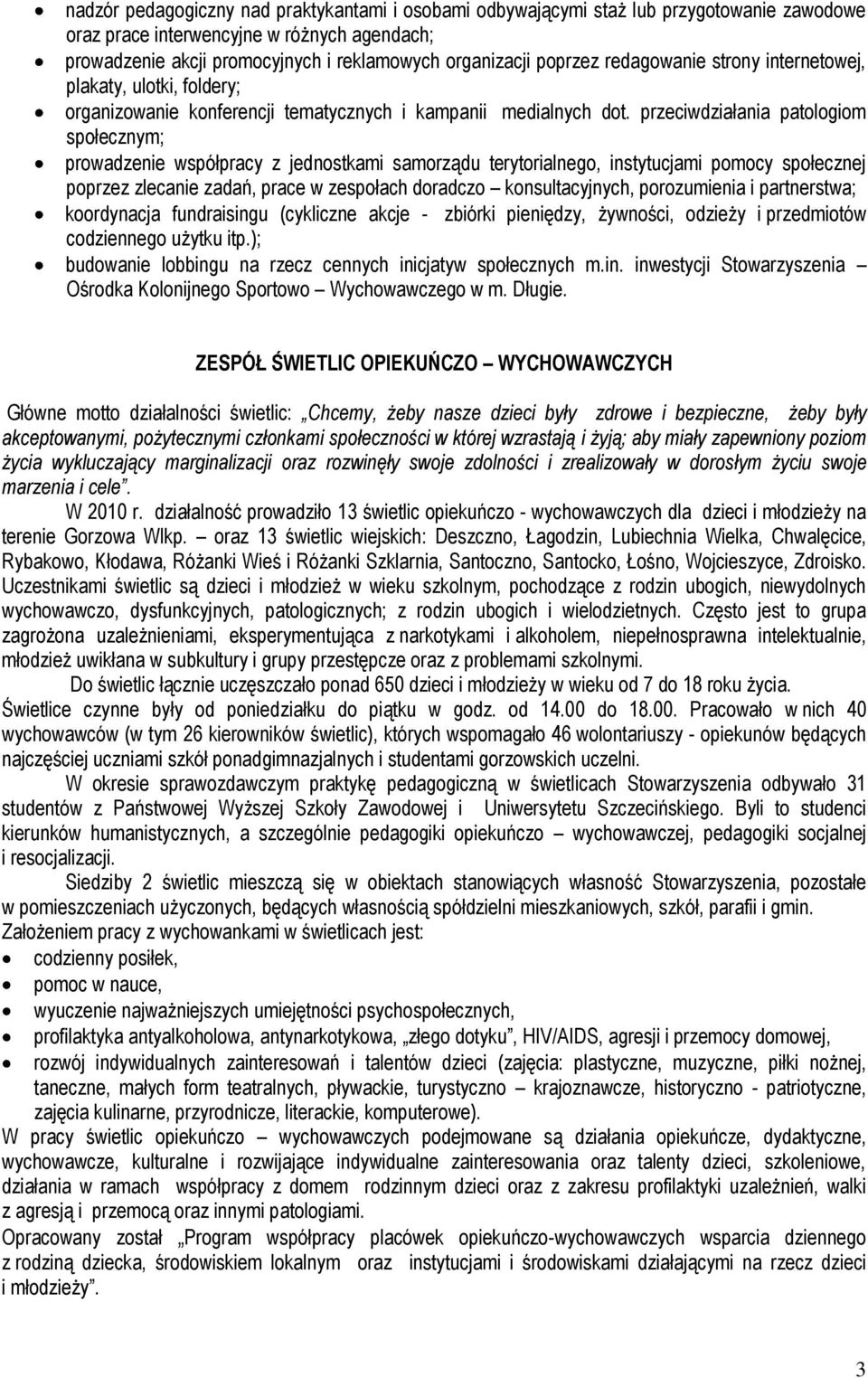 • nadzór pedagogiczny nad praktykantami i osobami odbywającymi staż lub przygotowanie zawodowe oraz prace interwencyjne w różnych agendach;
• prowadzenie akcji promocyjnych i reklamowych organizacji poprzez redagowanie strony internetowej, plakaty, ulotki, foldery;
• organizowanie konferencji tematycznych i kampanii medialnych dot. przeciwdziałania patologiom społecznym;
• prowadzenie współpracy z jednostkami samorządu terytorialnego, instytucjami pomocy społecznej poprzez zlecanie zadań, prace w zespołach doradczo – konsultacyjnych, porozumienia i partnerstwa;
• koordynacja fundraisingu (cykliczne akcje - zbiórki pieniędzy, żywności, odzieży i przedmiotów codziennego użytku itp.);
• budowanie lobbingu na rzecz cennych inicjatyw społecznych m.in. inwestycji Stowarzyszenia – Ośrodka Kolonijnego Sportowo – Wychowawczego w m. Długie.

ZESPÓŁ ŚWIETLIC OPIEKUŃCZO – WYCHOWAWCZYCH

Główne motto działalności świetlic: „Chcemy, żeby nasze dzieci były zdrowe i bezpieczne, żeby były akceptowanymi, pożytecznymi członkami społeczności w której wzrastają i żyją; aby miały zapewniony poziom życia wykluczający marginalizacji oraz rozwinęły swoje zdolności i zrealizowały w dorosłym życiu swoje marzenia i cele”.

W 2010 r. działalność prowadziło 13 świetlic opiekuńczo - wychowawczych dla dzieci i młodzieży na terenie Gorzowa Wlkp. – oraz 13 świetlic wiejskich: Deszczno, Łagodzin, Lubiechnia Wielka, Chwalęcice, Rybakowo, Kłodawa, Różanki Wieś i Różanki Szklarnia, Santoczno, Santocko, Łośno, Wojcieszyce, Zdroisko. Uczestnikami świetlic są dzieci i młodzież w wieku szkolnym, pochodzące z rodzin ubogich, niewydolnych wychowawczo, dysfunkcyjnych, patologicznych; z rodzin ubogich i wielodzietnych. Często jest to grupa zagrożona uzależnieniami, eksperymentująca z narkotykami i alkoholem, niepełnosprawna intelektualnie, młodzież uwikłana w subkultury i grupy przestępcze oraz z problemami szkolnymi.

Do świetlic łącznie uczęszczało ponad 650 dzieci i młodzieży w wieku od 7 do 18 roku życia. Świetlice czynne były od poniedziałku do piątku w godz. od 14.00 do 18.00. Pracowało w nich 40 wychowawców (w tym 26 kierowników świetlic), których wspomagało 46 wolontariuszy - opiekunów będących najczęściej uczniami szkół ponadgimnazjalnych i studentami gorzowskich uczelni.

W okresie sprawozdawczym praktykę pedagogiczną w świetlicach Stowarzyszenia odbywało 31 studentów z Państwowej Wyższej Szkoły Zawodowej i Uniwersytetu Szczecińskiego. Byli to studenci kierunków humanistycznych, a szczególnie pedagogiki opiekuńczo – wychowawczej, pedagogiki socjalnej i resocjalizacji.

Siedziby 2 świetlic mieszczą się w obiektach stanowiących własność Stowarzyszenia, pozostałe w pomieszczeniach użyczonych, będących własnością spółdzielni mieszkaniowych, szkół, parafii i gmin.
Założeniem pracy z wychowankami w świetlicach jest:
• codzienny posiłek,
• pomoc w nauce,
• wyuczenie najważniejszych umiejętności psychospołecznych,
• profilaktyka antyalkoholowa, antynarkotykowa, „złego dotyku”, HIV/AIDS, agresji i przemocy domowej,
• rozwój indywidualnych zainteresowań i talentów dzieci (zajęcia: plastyczne, muzyczne, piłki nożnej, taneczne, małych form teatralnych, pływackie, turystyczno – krajoznawcze, historyczno - patriotyczne, zajęcia kulinarne, przyrodnicze, literackie, komputerowe).
W pracy świetlic opiekuńczo – wychowawczych podejmowane są działania opiekuńcze, dydaktyczne, wychowawcze, kulturalne i rozwijające indywidualne zainteresowania oraz talenty dzieci, szkoleniowe, działania w ramach współpracy z domem rodzinnym dzieci oraz z zakresu profilaktyki uzależnień, walki z agresją i przemocą oraz innymi patologiami.
Opracowany został „Program współpracy placówek opiekuńczo-wychowawczych wsparcia dziennego z rodziną dziecka, środowiskiem lokalnym oraz instytucjami i środowiskami działającymi na rzecz dzieci i młodzieży”.

3